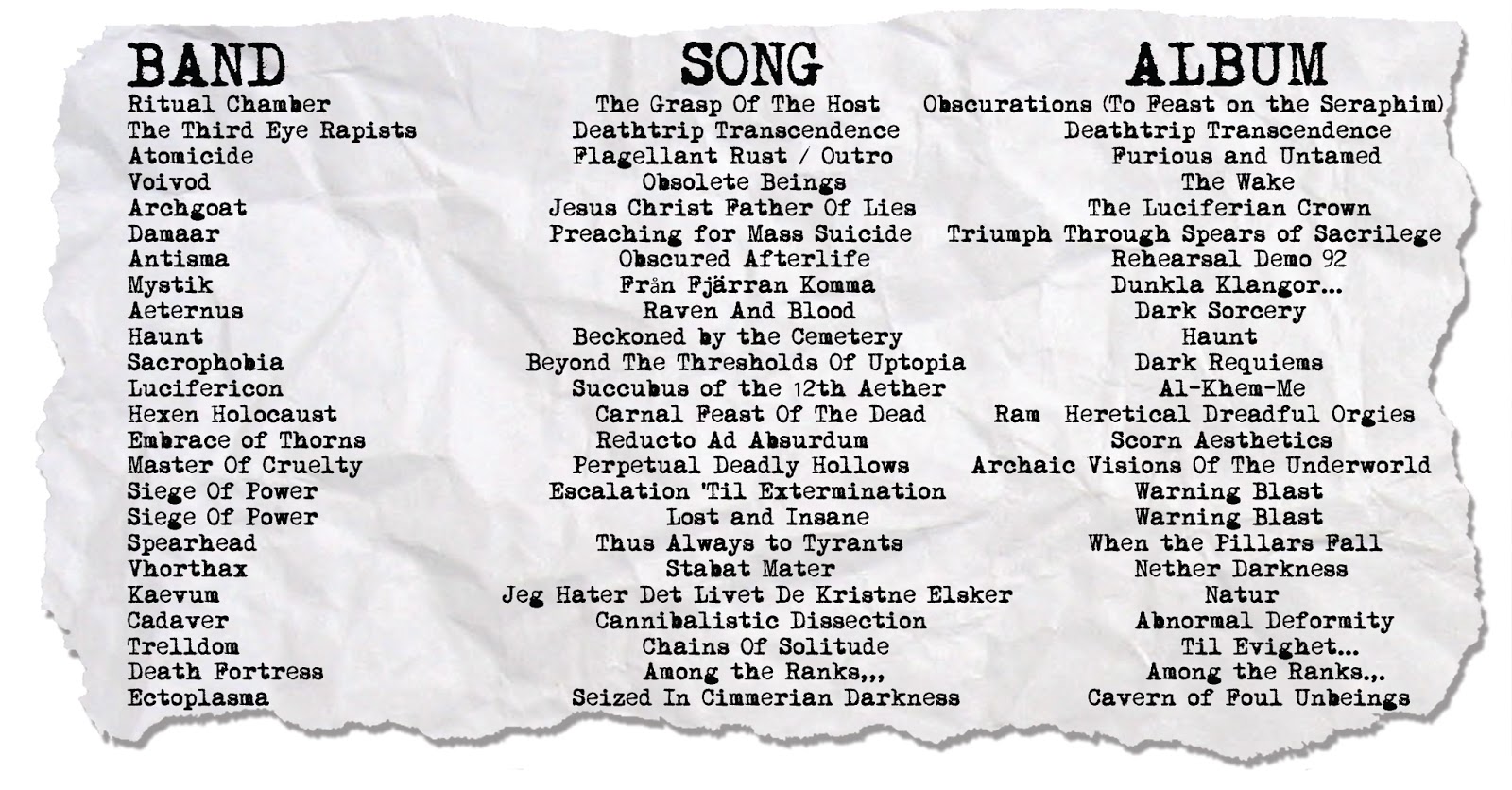 | BAND | SONG | ALBUM |
|---|---|---|
| Ritual Chamber | The Grasp Of The Host | Obscurations (To Feast on the Seraphim) |
| The Third Eye Rapists | Deathtrip Transcendence | Deathtrip Transcendence |
| Atomicide | Flagellant Rust / Outro | Furious and Untamed |
| Voivod | Obsolete Beings | The Wake |
| Archgoat | Jesus Christ Father Of Lies | The Luciferian Crown |
| Damaar | Preaching for Mass Suicide | Triumph Through Spears of Sacrilege |
| Antisma | Obscured Afterlife | Rehearsal Demo 92 |
| Mystik | Från Fjärran Komma | Dunkla Klangor... |
| Aeternus | Raven And Blood | Dark Sorcery |
| Haunt | Beckoned by the Cemetery | Haunt |
| Sacrophobia | Beyond The Thresholds Of Uptopia | Dark Requiems |
| Lucifericon | Succubus of the 12th Aether | Al-Khem-Me |
| Hexen Holocaust | Carnal Feast Of The Dead | Ram Heretical Dreadful Orgies |
| Embrace of Thorns | Reducto Ad Absurdum | Scorn Aesthetics |
| Master Of Cruelty | Perpetual Deadly Hollows | Archaic Visions Of The Underworld |
| Siege Of Power | Escalation 'Til Extermination | Warning Blast |
| Siege Of Power | Lost and Insane | Warning Blast |
| Spearhead | Thus Always to Tyrants | When the Pillars Fall |
| Vhorthax | Stabat Mater | Nether Darkness |
| Kaevum | Jeg Hater Det Livet De Kristne Elsker | Natur |
| Cadaver | Cannibalistic Dissection | Abnormal Deformity |
| Trelldom | Chains Of Solitude | Til Evighet... |
| Death Fortress | Among the Ranks,,, | Among the Ranks.,. |
| Ectoplasma | Seized In Cimmerian Darkness | Cavern of Foul Unbeings |